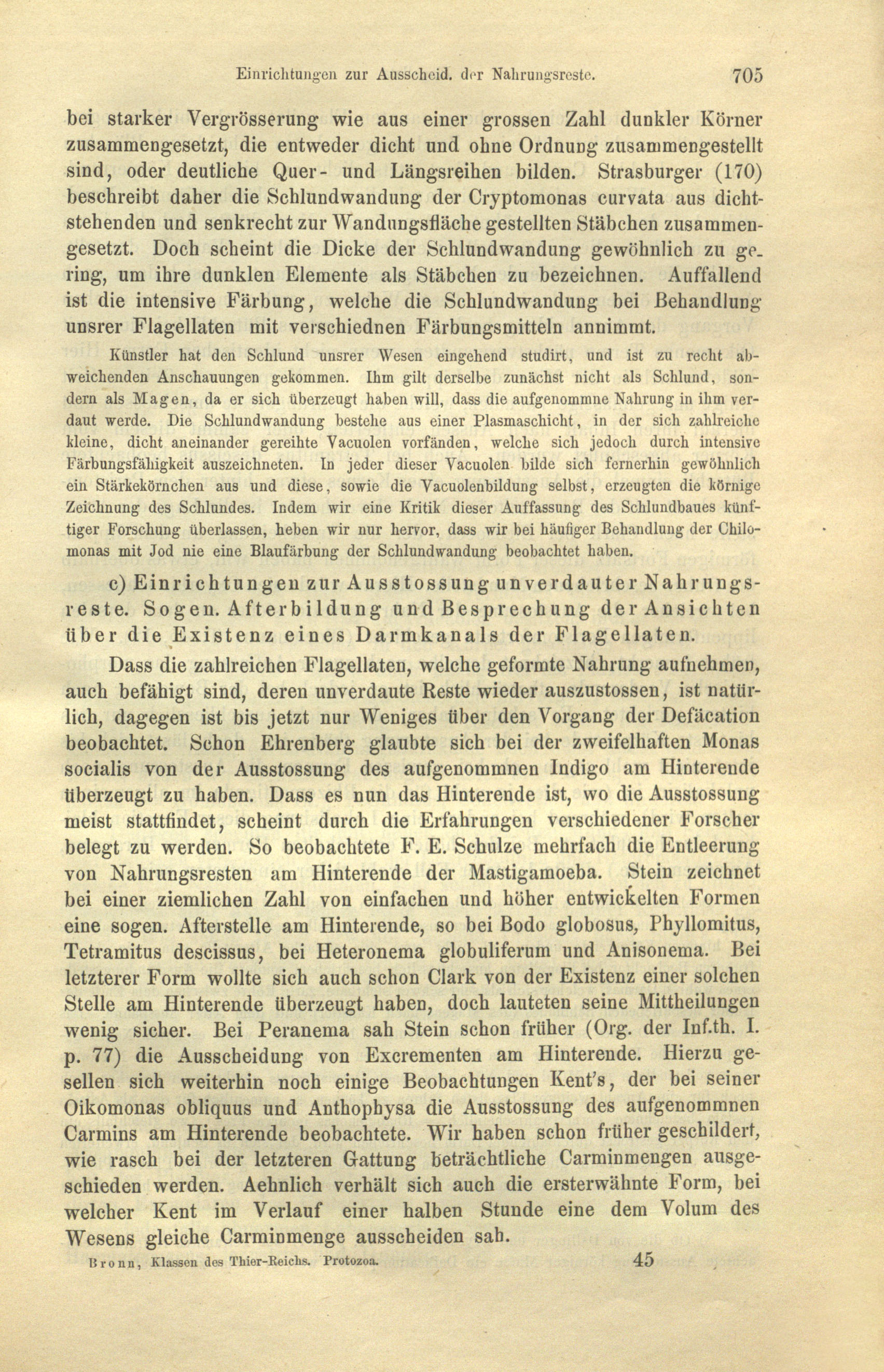 Einrichtungen zur Ausscheid. der Nahrungsreste. 705

bei starker Vergrösserung wie aus einer grossen Zahl dunkler Körner zusammengesetzt, die entweder dicht und ohne Ordnung zusammengestellt sind, oder deutliche Quer- und Längsreihen bilden. Strasburger (170) beschreibt daher die Schlundwandung der Cryptomonas curvata aus dichtstehenden und senkrecht zur Wandungsfläche gestellten Stäbchen zusammengesetzt. Doch scheint die Dicke der Schlundwandung gewöhnlich zu gering, um ihre dunklen Elemente als Stäbchen zu bezeichnen. Auffallend ist die intensive Färbung, welche die Schlundwandung bei Behandlung unsrer Flagellaten mit verschiednen Färbungsmitteln annimmt.

Künstler hat den Schlund unsrer Wesen eingehend studirt, und ist zu recht abweichenden Anschauungen gekommen. Ihm gilt derselbe zunächst nicht als Schlund, sondern als Magen, da er sich überzeugt haben will, dass die aufgenommne Nahrung in ihm verdaut werde. Die Schlundwandung bestehe aus einer Plasmaschicht, in der sich zahlreiche kleine, dicht aneinander gereihte Vacuolen vorfänden, welche sich jedoch durch intensive Färbungsfähigkeit auszeichneten. In jeder dieser Vacuolen bilde sich fernerhin gewöhnlich ein Stärkekörnchen aus und diese, sowie die Vacuolenbildung selbst, erzeugten die körnige Zeichnung des Schlundes. Indem wir eine Kritik dieser Auffassung des Schlundbaues künftiger Forschung überlassen, heben wir nur hervor, dass wir bei häufiger Behandlung der Chilomonas mit Jod nie eine Blaufärbung der Schlundwandung beobachtet haben.

c) Einrichtungen zur Ausstossung unverdauter Nahrungsreste. Sogen. Afterbildung und Besprechung der Ansichten über die Existenz eines Darmkanals der Flagellaten.

Dass die zahlreichen Flagellaten, welche geformte Nahrung aufnehmen, auch befähigt sind, deren unverdaute Reste wieder auszustossen, ist natürlich, dagegen ist bis jetzt nur Weniges über den Vorgang der Defäcation beobachtet. Schon Ehrenberg glaubte sich bei der zweifelhaften Monas socialis von der Ausstossung des aufgenommnen Indigo am Hinterende überzeugt zu haben. Dass es nun das Hinterende ist, wo die Ausstossung meist stattfindet, scheint durch die Erfahrungen verschiedener Forscher belegt zu werden. So beobachtete F. E. Schulze mehrfach die Entleerung von Nahrungsresten am Hinterende der Mastigamoeba. Stein zeichnet bei einer ziemlichen Zahl von einfachen und höher entwickelten Formen eine sogen. Afterstelle am Hinterende, so bei Bodo globosus, Phyllomitus, Tetramitus descissus, bei Heteronema globuliferum und Anisonema. Bei letzterer Form wollte sich auch schon Clark von der Existenz einer solchen Stelle am Hinterende überzeugt haben, doch lauteten seine Mittheilungen wenig sicher. Bei Peranema sah Stein schon früher (Org. der Inf.th. I. p. 77) die Ausscheidung von Excrementen am Hinterende. Hierzu gesellen sich weiterhin noch einige Beobachtungen Kent's, der bei seiner Oikomonas obliquus und Anthophysa die Ausstossung des aufgenommnen Carmins am Hinterende beobachtete. Wir haben schon früher geschildert, wie rasch bei der letzteren Gattung beträchtliche Carminmengen ausgeschieden werden. Aehnlich verhält sich auch die ersterwähnte Form, bei welcher Kent im Verlauf einer halben Stunde eine dem Volum des Wesens gleiche Carminmenge ausscheiden sah.

Bronn, Klassen des Thier-Reichs. Protozoa. 45